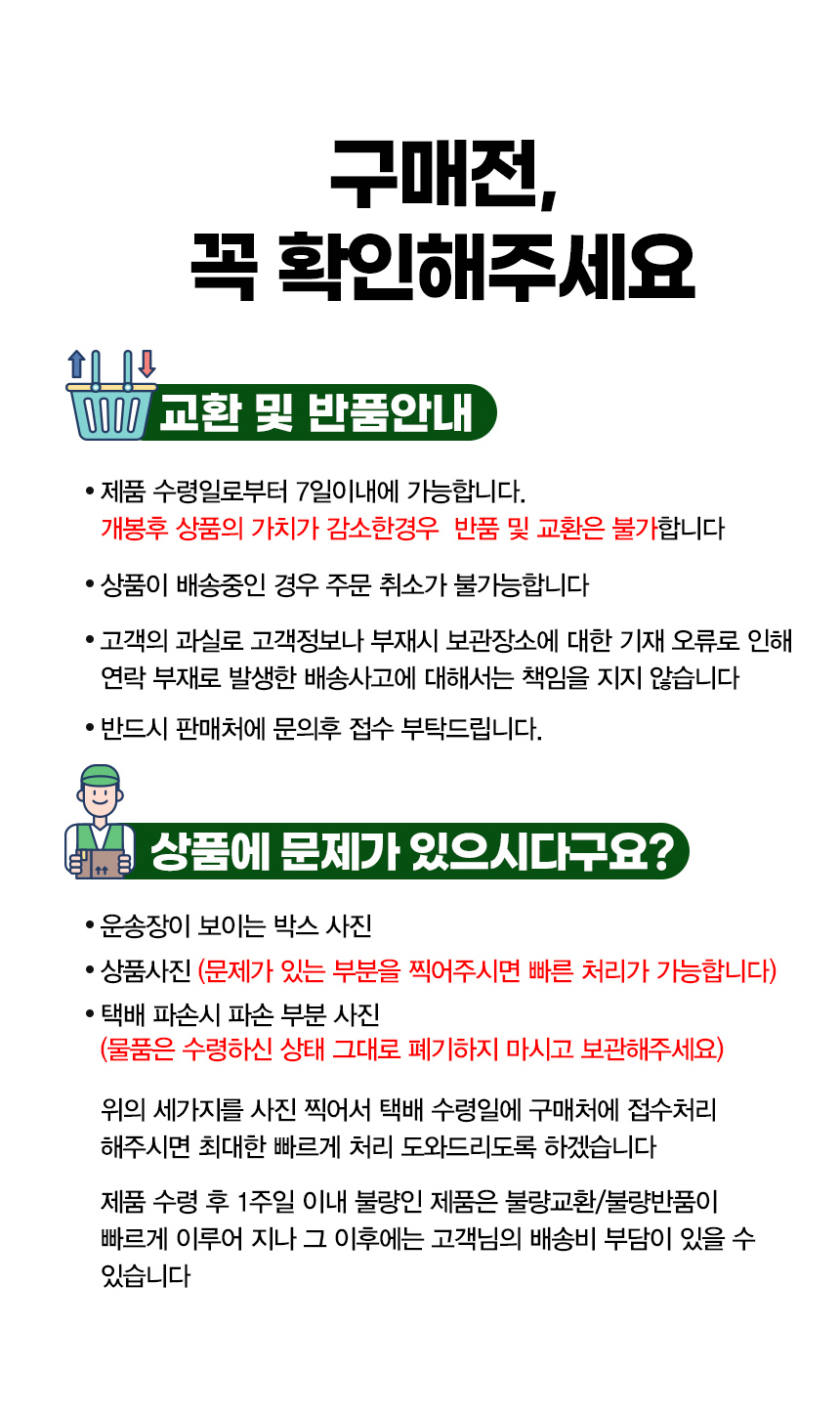 구매전,
꼭 확인해주세요

교환 및 반품안내

• 제품 수령일로부터 7일이내에 가능합니다.
개봉후 상품의 가치가 감소한경우 반품 및 교환은 불가합니다

• 상품이 배송중인 경우 주문 취소가 불가능합니다

• 고객의 과실로 고객정보나 부재시 보관장소에 대한 기재 오류로 인해 연락 부재로 발생한 배송사고에 대해서는 책임을 지지 않습니다

• 반드시 판매처에 문의후 접수 부탁드립니다.

상품에 문제가 있으시다구요?

• 운송장이 보이는 박스 사진
• 상품사진 (문제가 있는 부분을 찍어주시면 빠른 처리가 가능합니다)
• 택배 파손시 파손 부분 사진
(물품은 수령하신 상태 그대로 폐기하지 마시고 보관해주세요)

위의 세가지를 사진 찍어서 택배 수령일에 구매처에 접수처리 해주시면 최대한 빠르게 처리 도와드리도록 하겠습니다

제품 수령 후 1주일 이내 불량인 제품은 불량교환/불량반품이 빠르게 이루어 지나 그 이후에는 고객님의 배송비 부담이 있을 수 있습니다